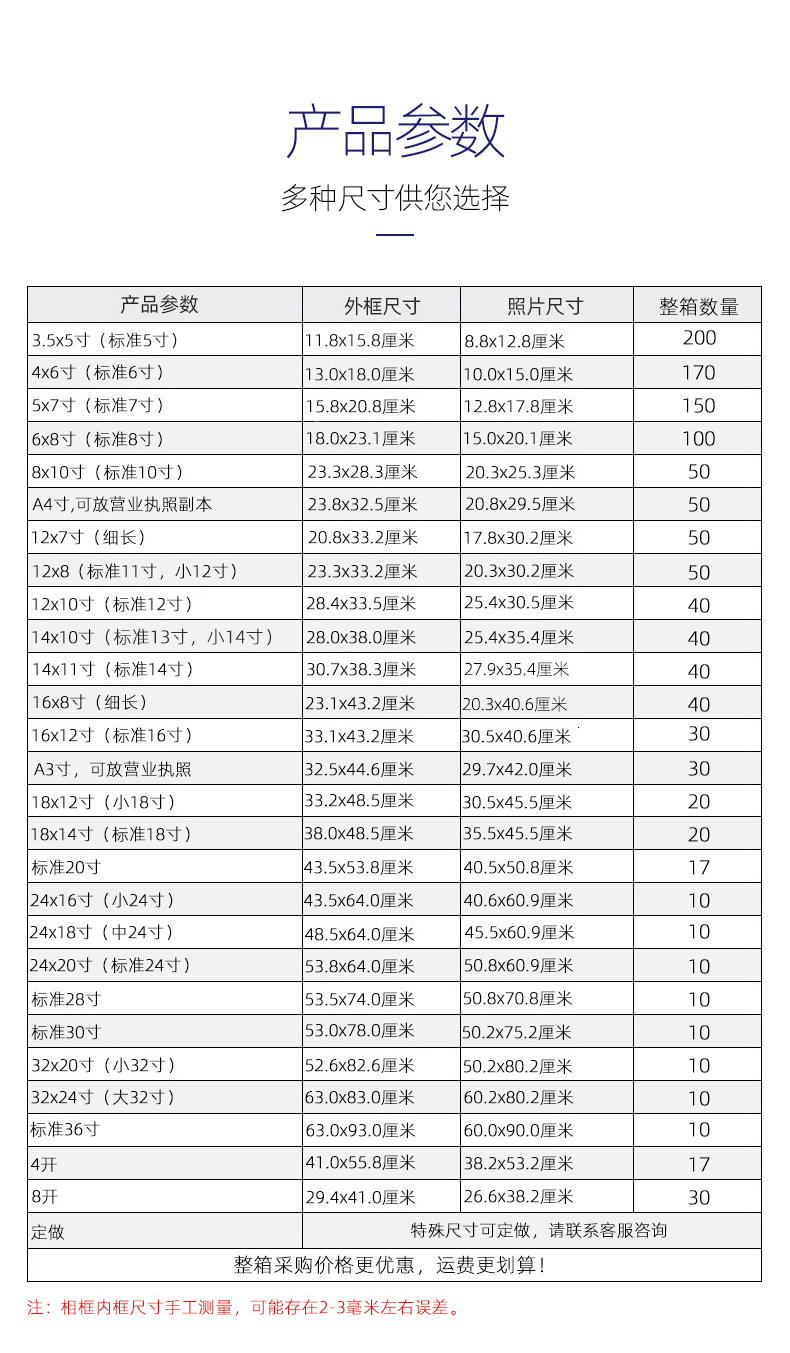 产品参数

多种尺寸供您选择

| 产品参数 | 外框尺寸 | 照片尺寸 | 整箱数量 |
|---|---|---|---|
| 3.5x5寸（标准5寸） | 11.8x15.8厘米 | 8.8x12.8厘米 | 200 |
| 4x6寸（标准6寸） | 13.0x18.0厘米 | 10.0x15.0厘米 | 170 |
| 5x7寸（标准7寸） | 15.8x20.8厘米 | 12.8x17.8厘米 | 150 |
| 6x8寸（标准8寸） | 18.0x23.1厘米 | 15.0x20.1厘米 | 100 |
| 8x10寸（标准10寸） | 23.3x28.3厘米 | 20.3x25.3厘米 | 50 |
| A4寸,可放营业执照副本 | 23.8x32.5厘米 | 20.8x29.5厘米 | 50 |
| 12x7寸（细长） | 20.8x33.2厘米 | 17.8x30.2厘米 | 50 |
| 12x8（标准11寸，小12寸） | 23.3x33.2厘米 | 20.3x30.2厘米 | 50 |
| 12x10寸（标准12寸） | 28.4x33.5厘米 | 25.4x30.5厘米 | 40 |
| 14x10寸（标准13寸，小14寸） | 28.0x38.0厘米 | 25.4x35.4厘米 | 40 |
| 14x11寸（标准14寸） | 30.7x38.3厘米 | 27.9x35.4厘米 | 40 |
| 16x8寸（细长） | 23.1x43.2厘米 | 20.3x40.6厘米 | 40 |
| 16x12寸（标准16寸） | 33.1x43.2厘米 | 30.5x40.6厘米 | 30 |
| A3寸，可放营业执照 | 32.5x44.6厘米 | 29.7x42.0厘米 | 30 |
| 18x12寸（小18寸） | 33.2x48.5厘米 | 30.5x45.5厘米 | 20 |
| 18x14寸（标准18寸） | 38.0x48.5厘米 | 35.5x45.5厘米 | 20 |
| 标准20寸 | 43.5x53.8厘米 | 40.5x50.8厘米 | 17 |
| 24x16寸（小24寸） | 43.5x64.0厘米 | 40.6x60.9厘米 | 10 |
| 24x18寸（中24寸） | 48.5x64.0厘米 | 45.5x60.9厘米 | 10 |
| 24x20寸（标准24寸） | 53.8x64.0厘米 | 50.8x60.9厘米 | 10 |
| 标准28寸 | 53.5x74.0厘米 | 50.8x70.8厘米 | 10 |
| 标准30寸 | 53.0x78.0厘米 | 50.2x75.2厘米 | 10 |
| 32x20寸（小32寸） | 52.6x82.6厘米 | 50.2x80.2厘米 | 10 |
| 32x24寸（大32寸） | 63.0x83.0厘米 | 60.2x80.2厘米 | 10 |
| 标准36寸 | 63.0x93.0厘米 | 60.0x90.0厘米 | 10 |
| 4开 | 41.0x55.8厘米 | 38.2x53.2厘米 | 17 |
| 8开 | 29.4x41.0厘米 | 26.6x38.2厘米 | 30 |
| 定做 | 特殊尺寸可定做，请联系客服咨询 | | |
| 整箱采购价格更优惠，运费更划算！ | | | |

注：相框内框尺寸手工测量，可能存在2-3毫米左右误差。